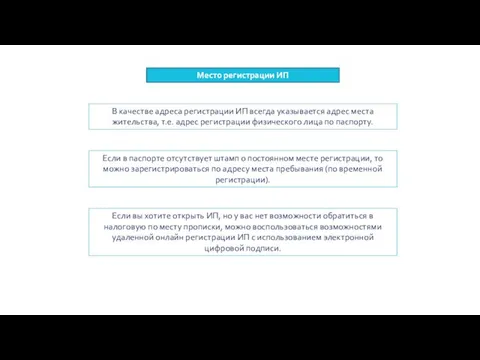 Место регистрации ИП

В качестве адреса регистрации ИП всегда указывается адрес места жительства, т.е. адрес регистрации физического лица по паспорту.

Если в паспорте отсутствует штамп о постоянном месте регистрации, то можно зарегистрироваться по адресу места пребывания (по временной регистрации).

Если вы хотите открыть ИП, но у вас нет возможности обратиться в налоговую по месту прописки, можно воспользоваться возможностями удаленной онлайн регистрации ИП с использованием электронной цифровой подписи.